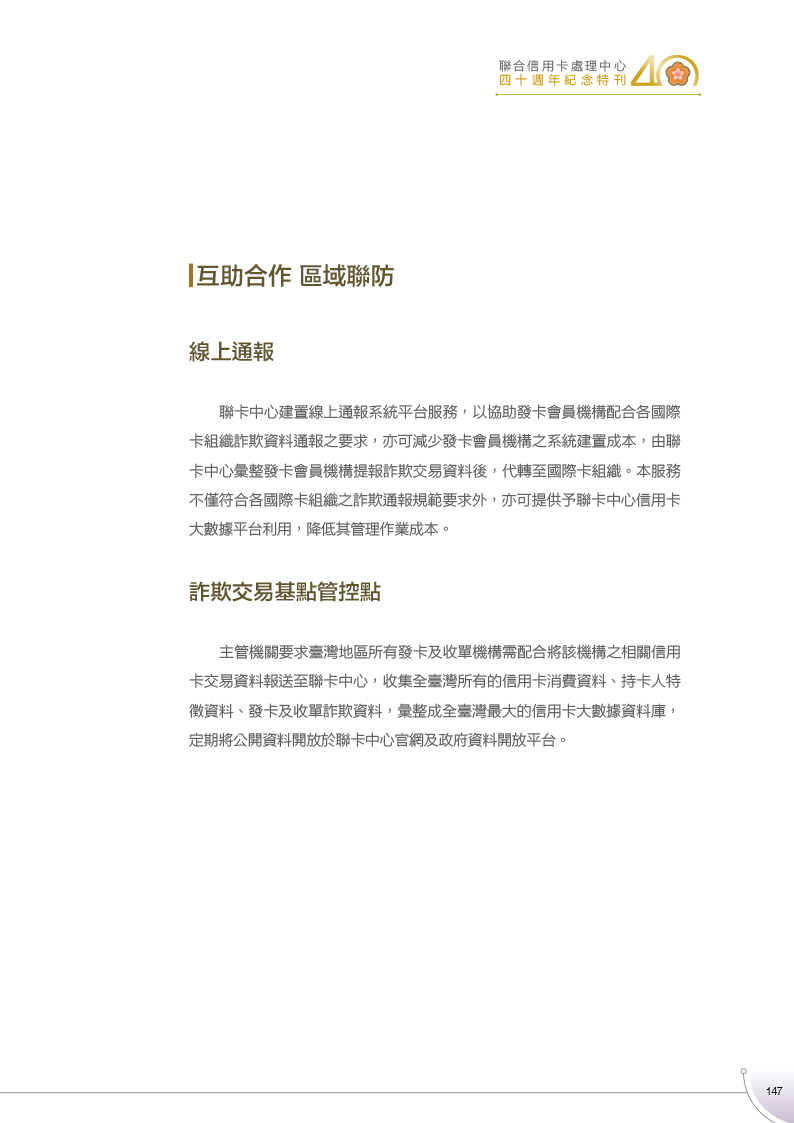 聯合信用卡處理中心
四十週年紀念特刊

互助合作 區域聯防

線上通報

聯卡中心建置線上通報系統平台服務，以協助發卡會員機構配合各國際卡組織詐欺資料通報之要求，亦可減少發卡會員機構之系統建置成本，由聯卡中心彙整發卡會員機構提報詐欺交易資料後，代轉至國際卡組織。本服務不僅符合各國際卡組織之詐欺通報規範要求外，亦可提供予聯卡中心信用卡大數據平台利用，降低其管理作業成本。

詐欺交易基點管控點

主管機關要求臺灣地區所有發卡及收單機構需配合將該機構之相關信用卡交易資料報送至聯卡中心，收集全臺灣所有的信用卡消費資料、持卡人特徵資料、發卡及收單詐欺資料，彙整成全臺灣最大的信用卡大數據資料庫，定期將公開資料開放於聯卡中心官網及政府資料開放平台。

147